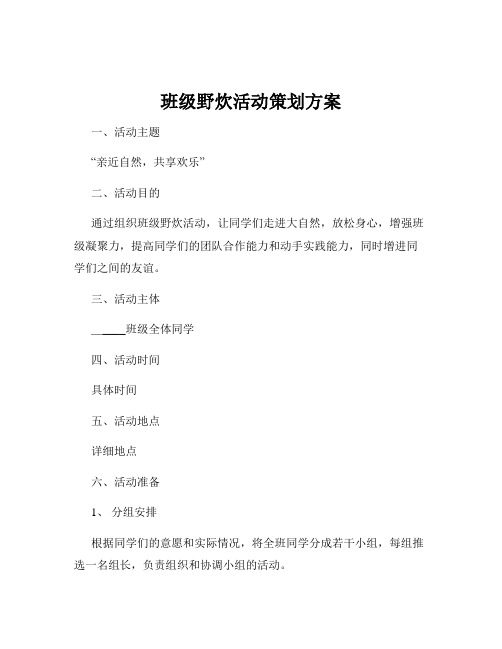 班级野炊活动策划方案

一、活动主题

“亲近自然，共享欢乐”

二、活动目的

通过组织班级野炊活动，让同学们走进大自然，放松身心，增强班级凝聚力，提高同学们的团队合作能力和动手实践能力，同时增进同学们之间的友谊。

三、活动主体

______班级全体同学

四、活动时间

具体时间

五、活动地点

详细地点

六、活动准备

1、 分组安排

根据同学们的意愿和实际情况，将全班同学分成若干小组，每组推选一名组长，负责组织和协调小组的活动。